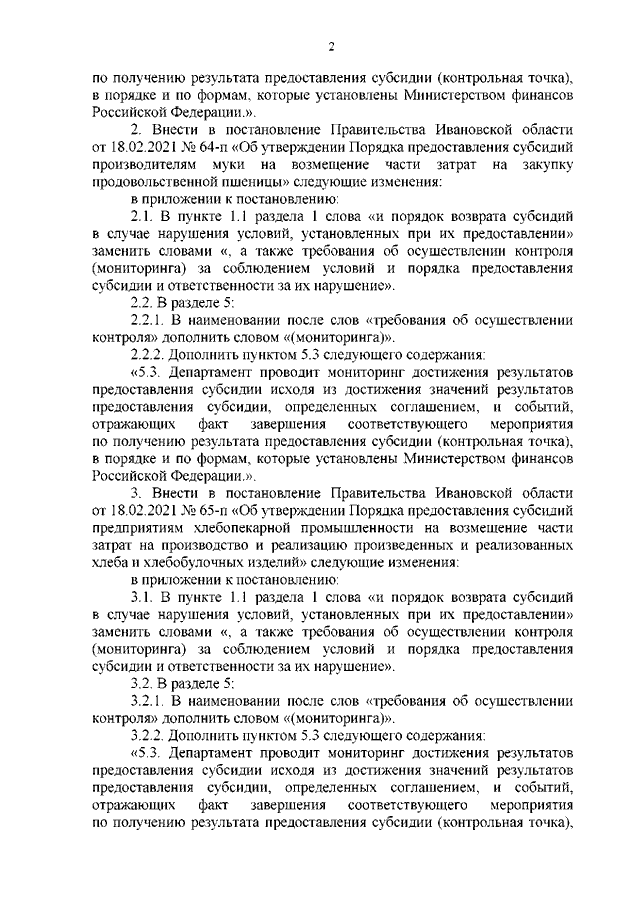 2

по получению результата предоставления субсидии (контрольная точка), в порядке и по формам, которые установлены Министерством финансов Российской Федерации.».

2. Внести в постановление Правительства Ивановской области от 18.02.2021 № 64-п «Об утверждении Порядка предоставления субсидий производителям муки на возмещение части затрат на закупку продовольственной пшеницы» следующие изменения:

в приложении к постановлению:

2.1. В пункте 1.1 раздела 1 слова «и порядок возврата субсидий в случае нарушения условий, установленных при их предоставлении» заменить словами «, а также требования об осуществлении контроля (мониторинга) за соблюдением условий и порядка предоставления субсидии и ответственности за их нарушение».

2.2. В разделе 5:

2.2.1. В наименовании после слов «требования об осуществлении контроля» дополнить словом «(мониторинга)».

2.2.2. Дополнить пунктом 5.3 следующего содержания:

«5.3. Департамент проводит мониторинг достижения результатов предоставления субсидии исходя из достижения значений результатов предоставления субсидии, определенных соглашением, и событий, отражающих факт завершения соответствующего мероприятия по получению результата предоставления субсидии (контрольная точка), в порядке и по формам, которые установлены Министерством финансов Российской Федерации.».

3. Внести в постановление Правительства Ивановской области от 18.02.2021 № 65-п «Об утверждении Порядка предоставления субсидий предприятиям хлебопекарной промышленности на возмещение части затрат на производство и реализацию произведенных и реализованных хлеба и хлебобулочных изделий» следующие изменения:

в приложении к постановлению:

3.1. В пункте 1.1 раздела 1 слова «и порядок возврата субсидий в случае нарушения условий, установленных при их предоставлении» заменить словами «, а также требования об осуществлении контроля (мониторинга) за соблюдением условий и порядка предоставления субсидии и ответственности за их нарушение».

3.2. В разделе 5:

3.2.1. В наименовании после слов «требования об осуществлении контроля» дополнить словом «(мониторинга)».

3.2.2. Дополнить пунктом 5.3 следующего содержания:

«5.3. Департамент проводит мониторинг достижения результатов предоставления субсидии исходя из достижения значений результатов предоставления субсидии, определенных соглашением, и событий, отражающих факт завершения соответствующего мероприятия по получению результата предоставления субсидии (контрольная точка),